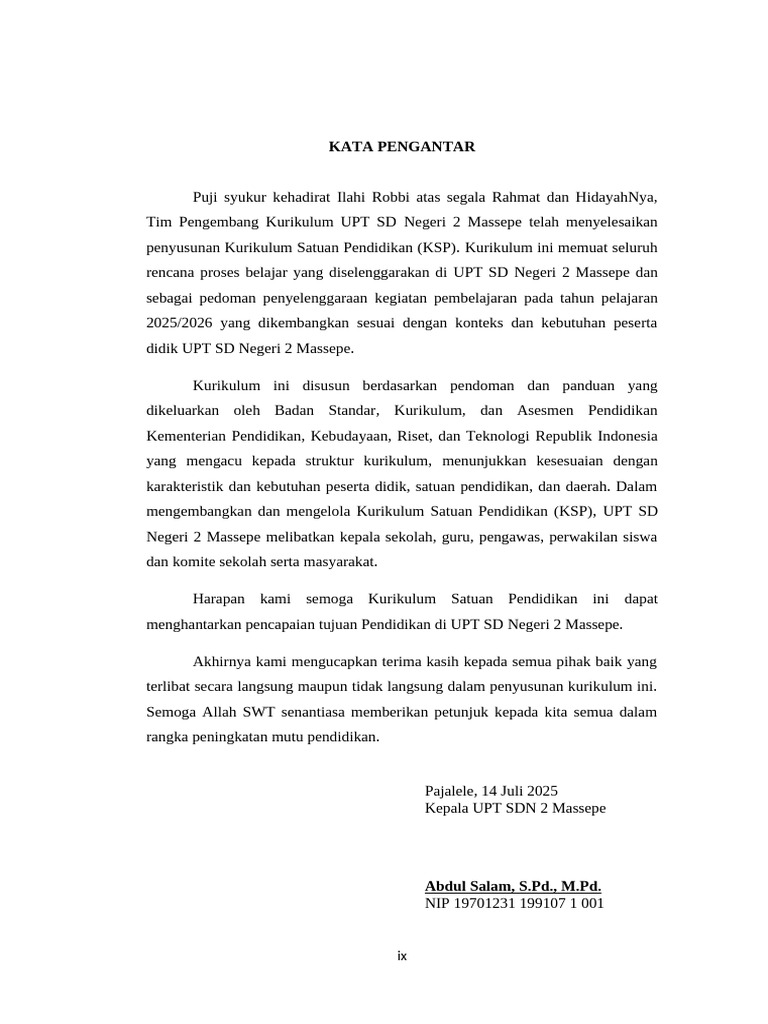 KATA PENGANTAR

Puji syukur kehadirat Ilahi Robbi atas segala Rahmat dan HidayahNya, Tim Pengembang Kurikulum UPT SD Negeri 2 Massepe telah menyelesaikan penyusunan Kurikulum Satuan Pendidikan (KSP). Kurikulum ini memuat seluruh rencana proses belajar yang diselenggarakan di UPT SD Negeri 2 Massepe dan sebagai pedoman penyelenggaraan kegiatan pembelajaran pada tahun pelajaran 2025/2026 yang dikembangkan sesuai dengan konteks dan kebutuhan peserta didik UPT SD Negeri 2 Massepe.

Kurikulum ini disusun berdasarkan pendoman dan panduan yang dikeluarkan oleh Badan Standar, Kurikulum, dan Asesmen Pendidikan Kementerian Pendidikan, Kebudayaan, Riset, dan Teknologi Republik Indonesia yang mengacu kepada struktur kurikulum, menunjukkan kesesuaian dengan karakteristik dan kebutuhan peserta didik, satuan pendidikan, dan daerah. Dalam mengembangkan dan mengelola Kurikulum Satuan Pendidikan (KSP), UPT SD Negeri 2 Massepe melibatkan kepala sekolah, guru, pengawas, perwakilan siswa dan komite sekolah serta masyarakat.

Harapan kami semoga Kurikulum Satuan Pendidikan ini dapat menghantarkan pencapaian tujuan Pendidikan di UPT SD Negeri 2 Massepe.

Akhirnya kami mengucapkan terima kasih kepada semua pihak baik yang terlibat secara langsung maupun tidak langsung dalam penyusunan kurikulum ini. Semoga Allah SWT senantiasa memberikan petunjuk kepada kita semua dalam rangka peningkatan mutu pendidikan.

Pajalele, 14 Juli 2025
Kepala UPT SDN 2 Massepe

Abdul Salam, S.Pd., M.Pd.
NIP 19701231 199107 1 001

ix